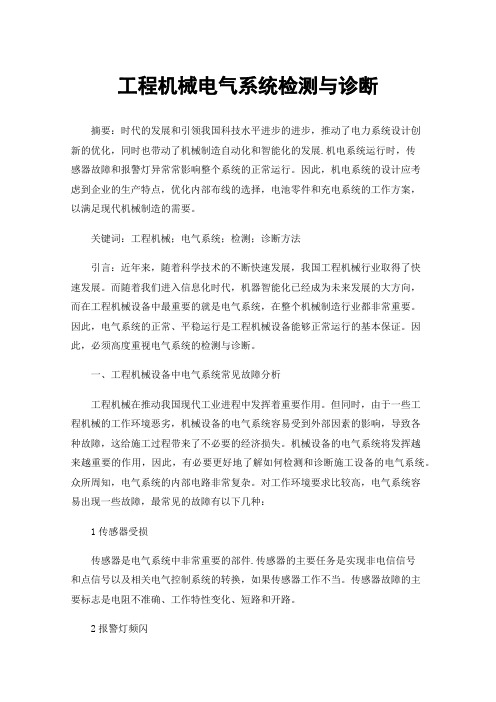 工程机械电气系统检测与诊断

摘要：时代的发展和引领我国科技水平进步的进步，推动了电力系统设计创新的优化，同时也带动了机械制造自动化和智能化的发展.机电系统运行时，传感器故障和报警灯异常常影响整个系统的正常运行。因此，机电系统的设计应考虑到企业的生产特点，优化内部布线的选择，电池零件和充电系统的工作方案，以满足现代机械制造的需要。

关键词：工程机械；电气系统；检测；诊断方法

引言：近年来，随着科学技术的不断快速发展，我国工程机械行业取得了快速发展。而随着我们进入信息化时代，机器智能化已经成为未来发展的大方向，而在工程机械设备中最重要的就是电气系统，在整个机械制造行业都非常重要。因此，电气系统的正常、平稳运行是工程机械设备能够正常运行的基本保证。因此，必须高度重视电气系统的检测与诊断。

一、工程机械设备中电气系统常见故障分析

工程机械在推动我国现代工业进程中发挥着重要作用。但同时，由于一些工程机械的工作环境恶劣，机械设备的电气系统容易受到外部因素的影响，导致各种故障，这给施工过程带来了不必要的经济损失。机械设备的电气系统将发挥越来越重要的作用，因此，有必要更好地了解如何检测和诊断施工设备的电气系统。众所周知，电气系统的内部电路非常复杂。对工作环境要求比较高，电气系统容易出现一些故障，最常见的故障有以下几种：

1 传感器受损

传感器是电气系统中非常重要的部件.传感器的主要任务是实现非电信信号和点信号以及相关电气控制系统的转换，如果传感器工作不当。传感器故障的主要标志是电阻不准确、工作特性变化、短路和开路。

2 报警灯频闪